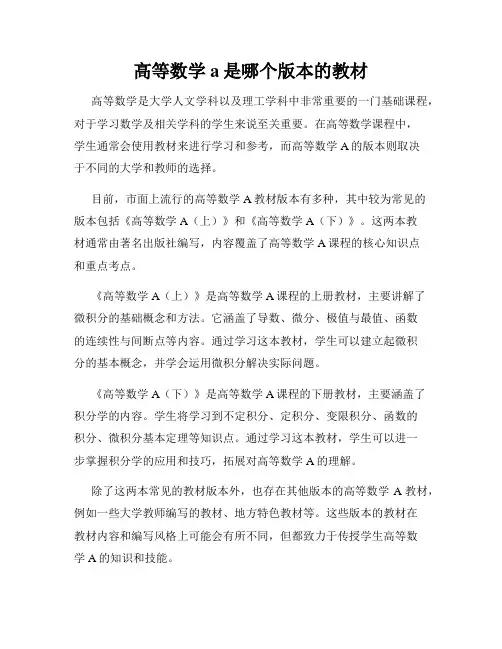 高等数学 a 是哪个版本的教材

高等数学是大学人文学科以及理工学科中非常重要的一门基础课程，对于学习数学及相关学科的学生来说至关重要。在高等数学课程中，学生通常会使用教材来进行学习和参考，而高等数学 A 的版本则取决于不同的大学和教师的选择。

目前，市面上流行的高等数学 A 教材版本有多种，其中较为常见的版本包括《高等数学 A（上）》和《高等数学 A（下）》。这两本教材通常由著名出版社编写，内容覆盖了高等数学 A 课程的核心知识点和重点考点。

《高等数学 A（上）》是高等数学 A 课程的上册教材，主要讲解了微积分的基础概念和方法。它涵盖了导数、微分、极值与最值、函数的连续性与间断点等内容。通过学习这本教材，学生可以建立起微积分的基本概念，并学会运用微积分解决实际问题。

《高等数学 A（下）》是高等数学 A 课程的下册教材，主要涵盖了积分学的内容。学生将学习到不定积分、定积分、变限积分、函数的积分、微积分基本定理等知识点。通过学习这本教材，学生可以进一步掌握积分学的应用和技巧，拓展对高等数学 A 的理解。

除了这两本常见的教材版本外，也存在其他版本的高等数学 A 教材，例如一些大学教师编写的教材、地方特色教材等。这些版本的教材在教材内容和编写风格上可能会有所不同，但都致力于传授学生高等数学 A 的知识和技能。